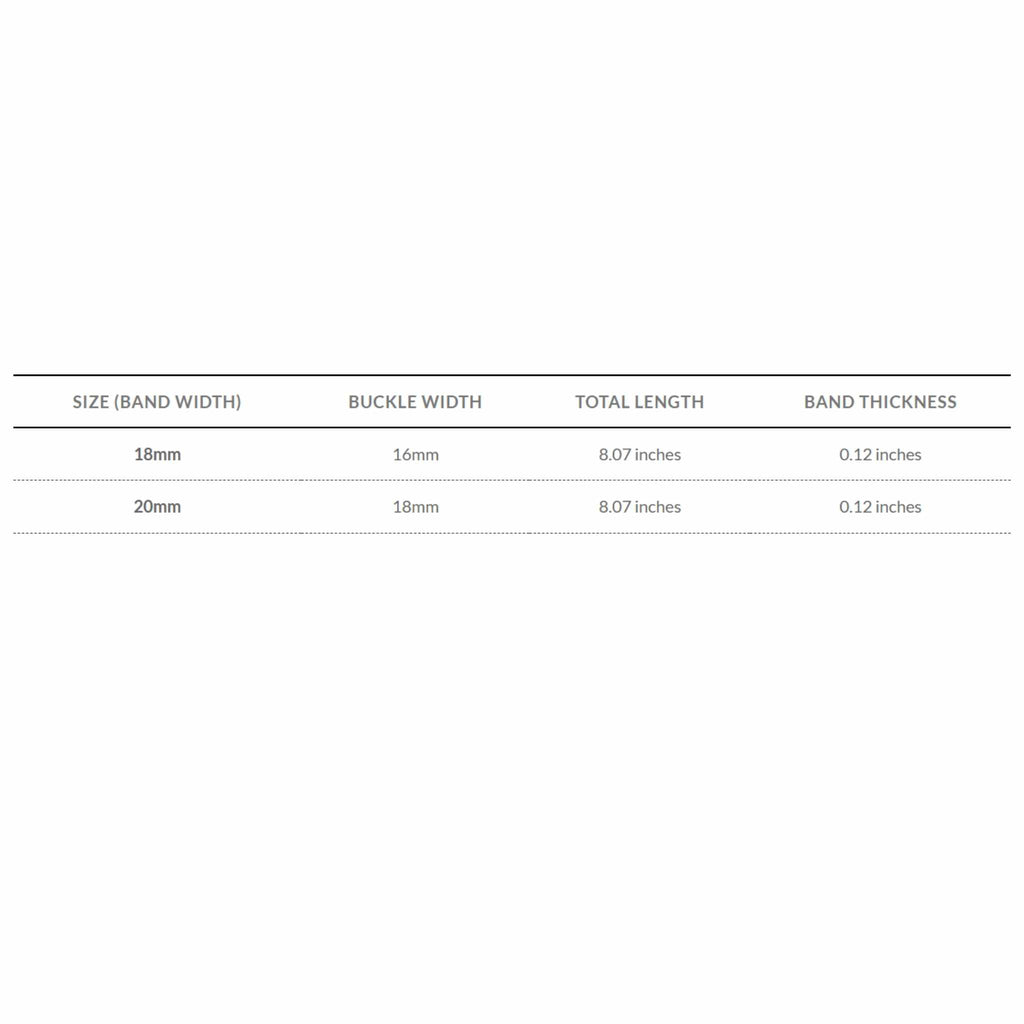 | SIZE (BAND WIDTH) | BUCKLE WIDTH | TOTAL LENGTH | BAND THICKNESS |
|---|---|---|---|
| 18mm | 16mm | 8.07 inches | 0.12 inches |
| 20mm | 18mm | 8.07 inches | 0.12 inches |